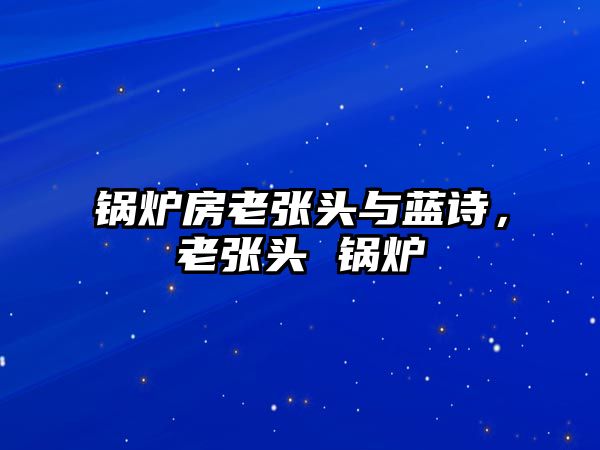 锅炉房老张头与蓝诗，老张头 锅炉